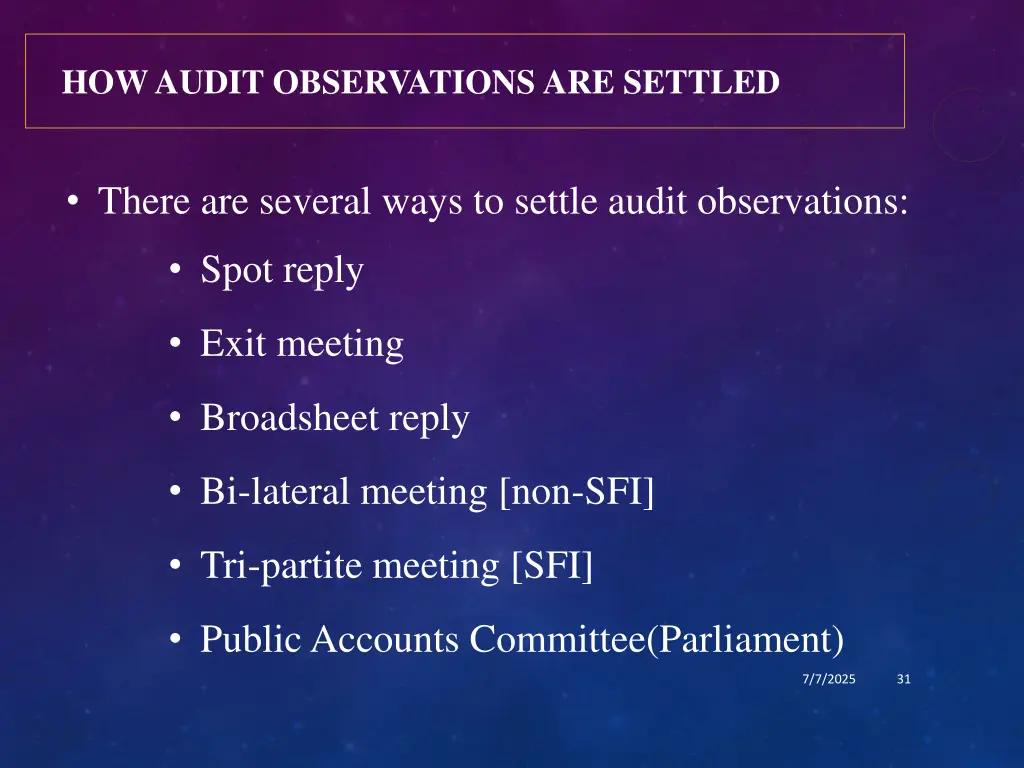 HOW AUDIT OBSERVATIONS ARE SETTLED

• There are several ways to settle audit observations:

• Spot reply

• Exit meeting

• Broadsheet reply

• Bi-lateral meeting [non-SFI]

• Tri-partite meeting [SFI]

• Public Accounts Committee(Parliament)

7/7/2025 31